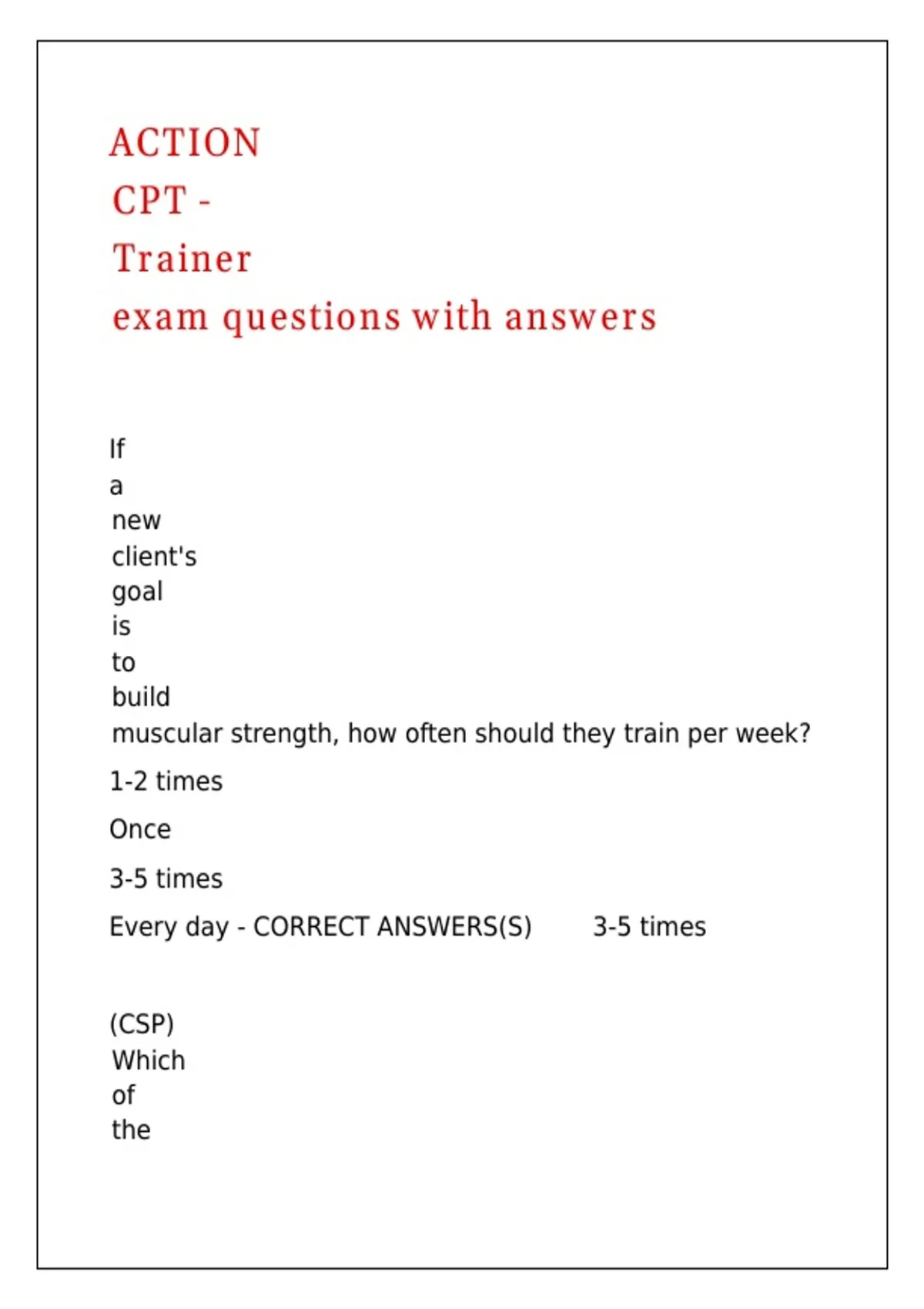 ACTION CPT - Trainer exam questions with answers

If a new client's goal is to build muscular strength, how often should they train per week?

1-2 times

Once

3-5 times

Every day - CORRECT ANSWERS(S) 3-5 times

(CSP) Which of the